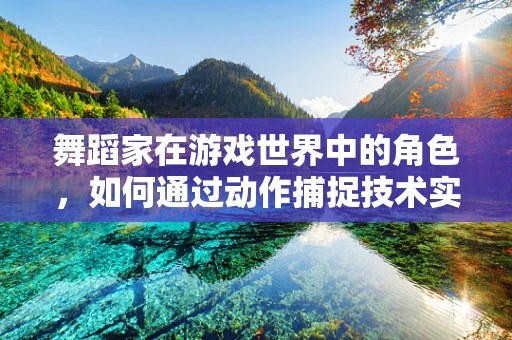 舞蹈家在游戏世界中的角色，如何通过动作捕捉技术实